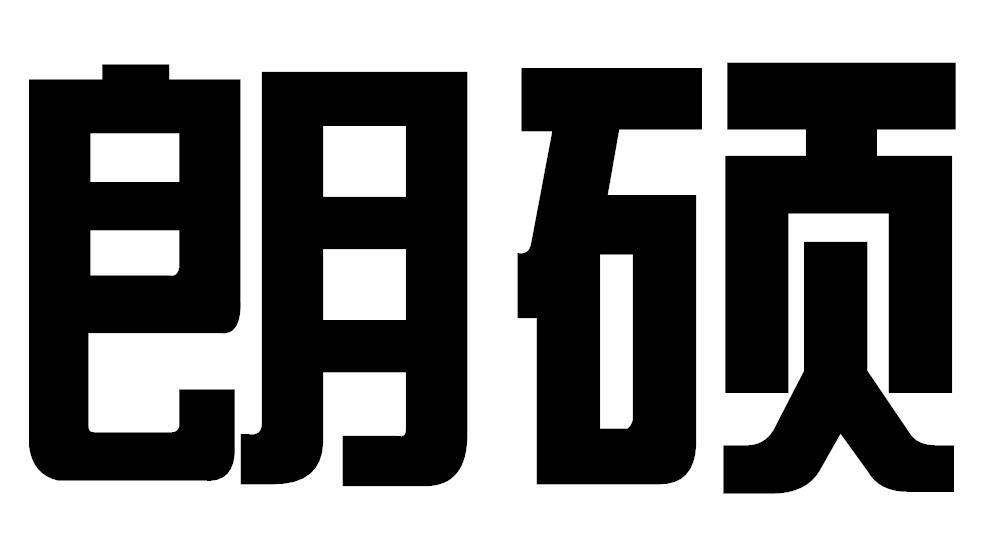 朗硕